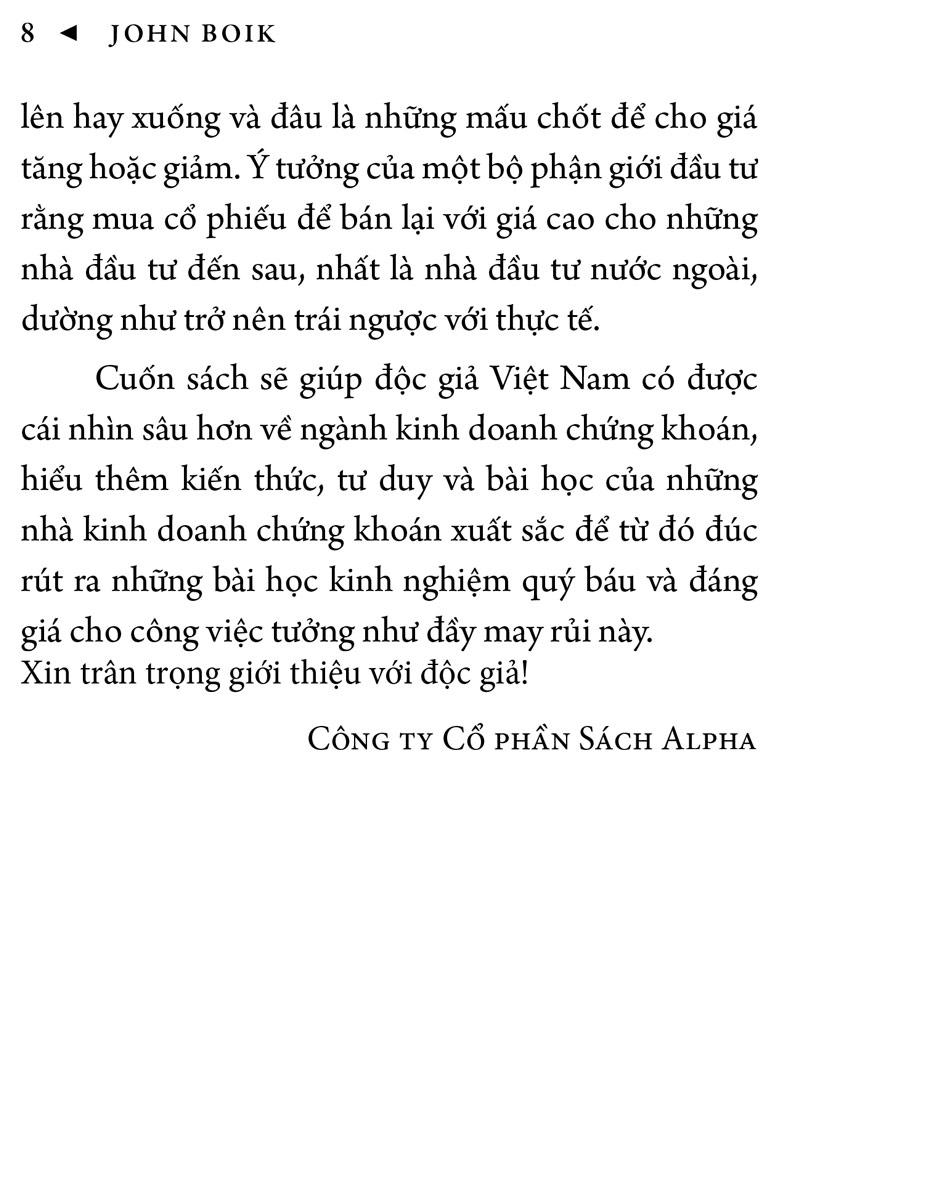 8 ◄ JOHN BOIK

lên hay xuống và đâu là những mấu chốt để cho giá tăng hoặc giảm. Ý tưởng của một bộ phận giới đầu tư rằng mua cổ phiếu để bán lại với giá cao cho những nhà đầu tư đến sau, nhất là nhà đầu tư nước ngoài, dường như trở nên trái ngược với thực tế.

Cuốn sách sẽ giúp độc giả Việt Nam có được cái nhìn sâu hơn về ngành kinh doanh chứng khoán, hiểu thêm kiến thức, tư duy và bài học của những nhà kinh doanh chứng khoán xuất sắc để từ đó đúc rút ra những bài học kinh nghiệm quý báu và đáng giá cho công việc tưởng như đầy may rủi này.
Xin trân trọng giới thiệu với độc giả!

Công ty Cổ phần Sách Alpha